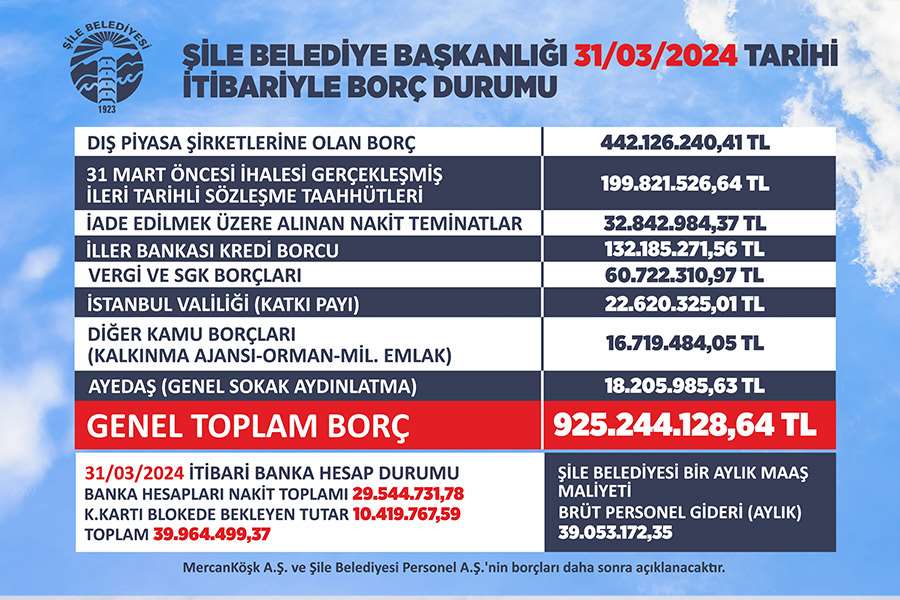 ŞİLE BELEDİYESİ
1923

ŞİLE BELEDİYE BAŞKANLIĞI 31/03/2024 TARİHİ İTİBARİYLE BORÇ DURUMU

| | |
|---|---|
| DIŞ PİYASA ŞİRKETLERİNE OLAN BORÇ | 442.126.240,41 TL |
| 31 MART ÖNCESİ İHALESİ GERÇEKLEŞMİŞ İLERİ TARİHLİ SÖZLEŞME TAAHHÜTLERİ | 199.821.526,64 TL |
| İADE EDİLMEK ÜZERE ALINAN NAKİT TEMİNATLAR | 32.842.984,37 TL |
| İLLER BANKASI KREDİ BORCU | 132.185.271,56 TL |
| VERGİ VE SGK BORÇLARI | 60.722.310,97 TL |
| İSTANBUL VALİLİĞİ (KATKI PAYI) | 22.620.325,01 TL |
| DİĞER KAMU BORÇLARI (KALKINMA AJANSI-ORMAN-MİL. EMLAK) | 16.719.484,05 TL |
| AYEDAŞ (GENEL SOKAK AYDINLATMA) | 18.205.985,63 TL |
| GENEL TOPLAM BORÇ | 925.244.128,64 TL |

31/03/2024 İTİBARİ BANKA HESAP DURUMU
BANKA HESAPLARI NAKİT TOPLAMI 29.544.731,78
K.KARTI BLOKEDE BEKLEYEN TUTAR 10.419.767,59
TOPLAM 39.964.499,37

ŞİLE BELEDİYESİ BİR AYLIK MAAŞ MALİYETİ
BRÜT PERSONEL GİDERİ (AYLIK)
39.053.172,35

MercanKöşk A.Ş. ve Şile Belediyesi Personel A.Ş.'nin borçları daha sonra açıklanacaktır.